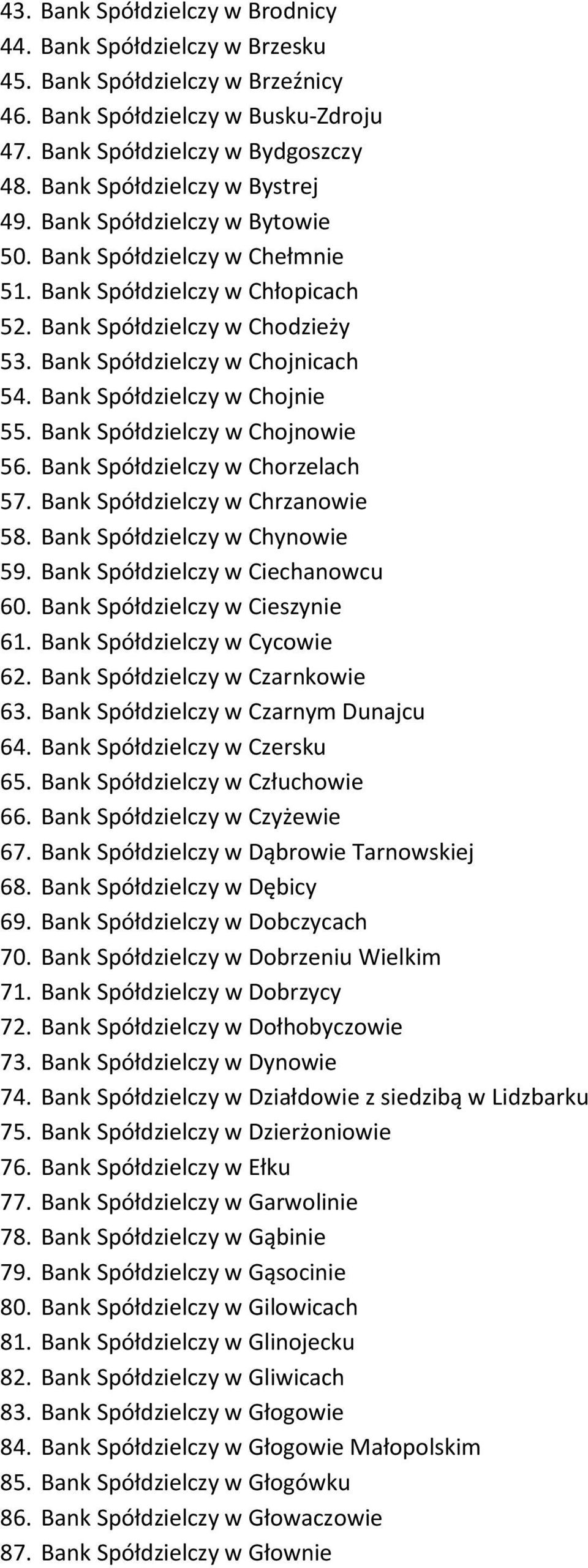 43. Bank Spółdzielczy w Brodnicy
44. Bank Spółdzielczy w Brzesku
45. Bank Spółdzielczy w Brzeźnicy
46. Bank Spółdzielczy w Busku-Zdroju
47. Bank Spółdzielczy w Bydgoszczy
48. Bank Spółdzielczy w Bystrej
49. Bank Spółdzielczy w Bytowie
50. Bank Spółdzielczy w Chełmnie
51. Bank Spółdzielczy w Chłopicach
52. Bank Spółdzielczy w Chodzieży
53. Bank Spółdzielczy w Chojnicach
54. Bank Spółdzielczy w Chojnie
55. Bank Spółdzielczy w Chojnowie
56. Bank Spółdzielczy w Chorzelach
57. Bank Spółdzielczy w Chrzanowie
58. Bank Spółdzielczy w Chynowie
59. Bank Spółdzielczy w Ciechanowcu
60. Bank Spółdzielczy w Cieszynie
61. Bank Spółdzielczy w Cycowie
62. Bank Spółdzielczy w Czarnkowie
63. Bank Spółdzielczy w Czarnym Dunajcu
64. Bank Spółdzielczy w Czersku
65. Bank Spółdzielczy w Człuchowie
66. Bank Spółdzielczy w Czyżewie
67. Bank Spółdzielczy w Dąbrowie Tarnowskiej
68. Bank Spółdzielczy w Dębicy
69. Bank Spółdzielczy w Dobczycach
70. Bank Spółdzielczy w Dobrzeniu Wielkim
71. Bank Spółdzielczy w Dobrzycy
72. Bank Spółdzielczy w Dołhobyczowie
73. Bank Spółdzielczy w Dynowie
74. Bank Spółdzielczy w Działdowie z siedzibą w Lidzbarku
75. Bank Spółdzielczy w Dzierżoniowie
76. Bank Spółdzielczy w Ełku
77. Bank Spółdzielczy w Garwolinie
78. Bank Spółdzielczy w Gąbinie
79. Bank Spółdzielczy w Gąsocinie
80. Bank Spółdzielczy w Gilowicach
81. Bank Spółdzielczy w Glinojecku
82. Bank Spółdzielczy w Gliwicach
83. Bank Spółdzielczy w Głogowie
84. Bank Spółdzielczy w Głogowie Małopolskim
85. Bank Spółdzielczy w Głogówku
86. Bank Spółdzielczy w Głowaczowie
87. Bank Spółdzielczy w Głownie